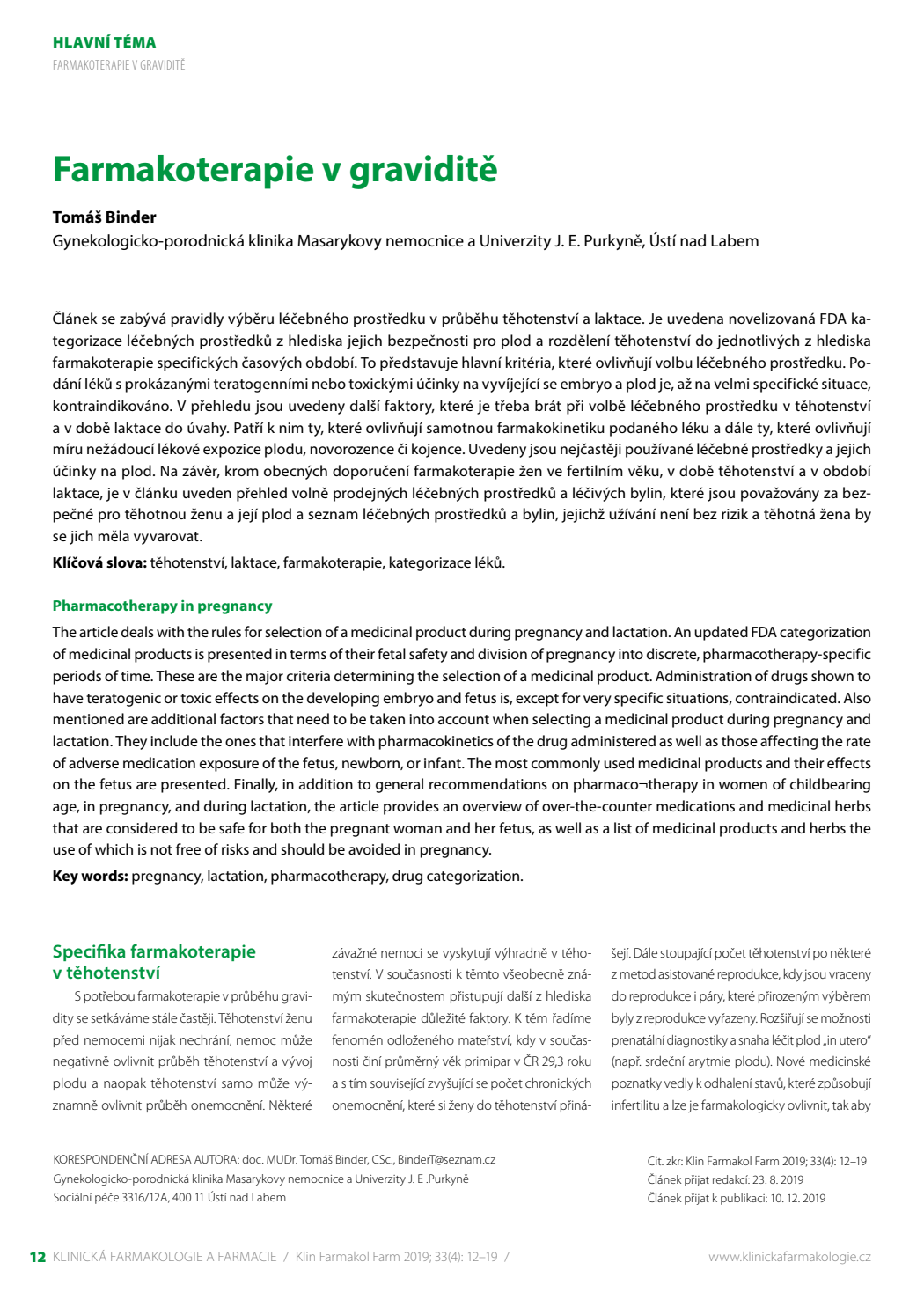 HLAVNÍ TÉMA
FARMAKOTERAPIE V GRAVIDITĚ

Farmakoterapie v graviditě

Tomáš Binder
Gynekologicko-porodnická klinika Masarykovy nemocnice a Univerzity J. E. Purkyně, Ústí nad Labem

Článek se zabývá pravidly výběru léčebného prostředku v průběhu těhotenství a laktace. Je uvedena novelizovaná FDA kategorizace léčebných prostředků z hlediska jejich bezpečnosti pro plod a rozdělení těhotenství do jednotlivých z hlediska farmakoterapie specifických časových období. To představuje hlavní kritéria, které ovlivňují volbu léčebného prostředku. Podání léků s prokázanými teratogenními nebo toxickými účinky na vyvíjející se embryo a plod je, až na velmi specifické situace, kontraindikováno. V přehledu jsou uvedeny další faktory, které je třeba brát při volbě léčebného prostředku v těhotenství a v době laktace do úvahy. Patří k nim ty, které ovlivňují samotnou farmakokinetiku podaného léku a dále ty, které ovlivňují míru nežádoucí lékové expozice plodu, novorozence či kojence. Uvedeny jsou nejčastěji používané léčebné prostředky a jejich účinky na plod. Na závěr, krom obecných doporučení farmakoterapie žen ve fertilním věku, v době těhotenství a v období laktace, je v článku uveden přehled volně prodejných léčebných prostředků a léčivých bylin, které jsou považovány za bezpečné pro těhotnou ženu a její plod a seznam léčebných prostředků a bylin, jejichž užívání není bez rizik a těhotná žena by se jich měla vyvarovat.

Klíčová slova: těhotenství, laktace, farmakoterapie, kategorizace léků.

Pharmacotherapy in pregnancy

The article deals with the rules for selection of a medicinal product during pregnancy and lactation. An updated FDA categorization of medicinal products is presented in terms of their fetal safety and division of pregnancy into discrete, pharmacotherapy-specific periods of time. These are the major criteria determining the selection of a medicinal product. Administration of drugs shown to have teratogenic or toxic effects on the developing embryo and fetus is, except for very specific situations, contraindicated. Also mentioned are additional factors that need to be taken into account when selecting a medicinal product during pregnancy and lactation. They include the ones that interfere with pharmacokinetics of the drug administered as well as those affecting the rate of adverse medication exposure of the fetus, newborn, or infant. The most commonly used medicinal products and their effects on the fetus are presented. Finally, in addition to general recommendations on pharmaco¬therapy in women of childbearing age, in pregnancy, and during lactation, the article provides an overview of over-the-counter medications and medicinal herbs that are considered to be safe for both the pregnant woman and her fetus, as well as a list of medicinal products and herbs the use of which is not free of risks and should be avoided in pregnancy.

Key words: pregnancy, lactation, pharmacotherapy, drug categorization.

Specifika farmakoterapie v těhotenství

S potřebou farmakoterapie v průběhu gravidity se setkáváme stále častěji. Těhotenství ženu před nemocemi nijak nechrání, nemoc může negativně ovlivnit průběh těhotenství a vývoj plodu a naopak těhotenství samo může významně ovlivnit průběh onemocnění. Některé závažné nemoci se vyskytují výhradně v těhotenství. V současnosti k těmto všeobecně známým skutečnostem přistupují další z hlediska farmakoterapie důležité faktory. K těm řadíme fenomén odloženého mateřství, kdy v současnosti činí průměrný věk primipar v ČR 29,3 roku a s tím související zvyšující se počet chronických onemocnění, které si ženy do těhotenství přinášejí. Dále stoupající počet těhotenství po některé z metod asistované reprodukce, kdy jsou vraceny do reprodukce i páry, které přirozeným výběrem byly z reprodukce vyřazeny. Rozšiřují se možnosti prenatální diagnostiky a snaha léčit plod „in utero" (např. srdeční arytmie plodu). Nové medicinské poznatky vedly k odhalení stavů, které způsobují infertilitu a lze je farmakologicky ovlivnit, tak aby

KORESPONDENČNÍ ADRESA AUTORA: doc. MUDr. Tomáš Binder, CSc., BinderT@seznam.cz
Gynekologicko-porodnická klinika Masarykovy nemocnice a Univerzity J. E .Purkyně
Sociální péče 3316/12A, 400 11 Ústí nad Labem

Cit. zkr: Klin Farmakol Farm 2019; 33(4): 12–19
Článek přijat redakcí: 23. 8. 2019
Článek přijat k publikaci: 10. 12. 2019

12 KLINICKÁ FARMAKOLOGIE A FARMACIE / Klin Farmakol Farm 2019; 33(4): 12–19 / www.klinickafarmakologie.cz